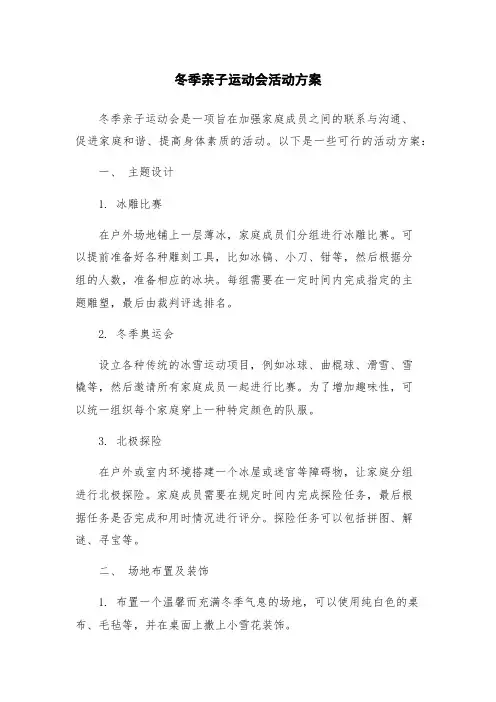 冬季亲子运动会活动方案

冬季亲子运动会是一项旨在加强家庭成员之间的联系与沟通、促进家庭和谐、提高身体素质的活动。以下是一些可行的活动方案：

一、 主题设计

1. 冰雕比赛

在户外场地铺上一层薄冰，家庭成员们分组进行冰雕比赛。可以提前准备好各种雕刻工具，比如冰镐、小刀、钳等，然后根据分组的人数，准备相应的冰块。每组需要在一定时间内完成指定的主题雕塑，最后由裁判评选排名。

2. 冬季奥运会

设立各种传统的冰雪运动项目，例如冰球、曲棍球、滑雪、雪橇等，然后邀请所有家庭成员一起进行比赛。为了增加趣味性，可以统一组织每个家庭穿上一种特定颜色的队服。

3. 北极探险

在户外或室内环境搭建一个冰屋或迷宫等障碍物，让家庭分组进行北极探险。家庭成员需要在规定时间内完成探险任务，最后根据任务是否完成和用时情况进行评分。探险任务可以包括拼图、解谜、寻宝等。

二、 场地布置及装饰

1. 布置一个温馨而充满冬季气息的场地，可以使用纯白色的桌布、毛毡等，并在桌面上撒上小雪花装饰。